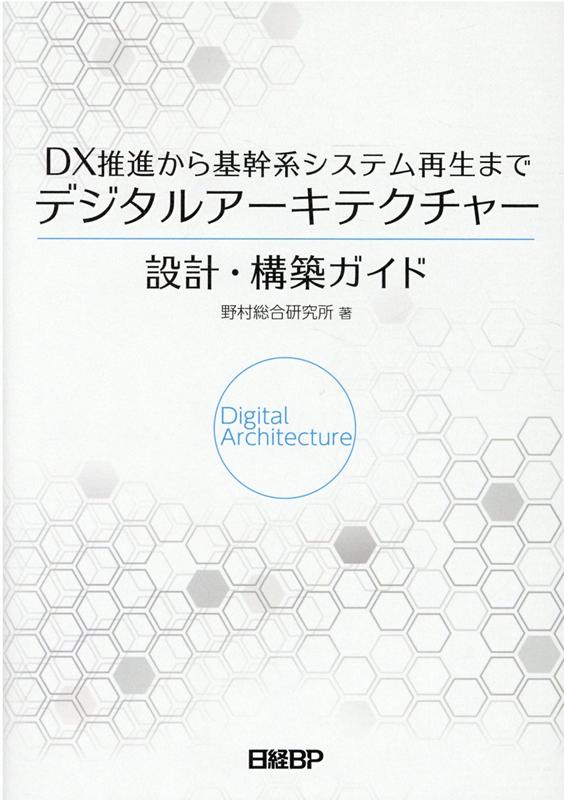 DX推進から基幹系システム再生まで
デジタルアーキテクチャー

設計・構築ガイド

野村総合研究所 著

Digital
Architecture

日経BP